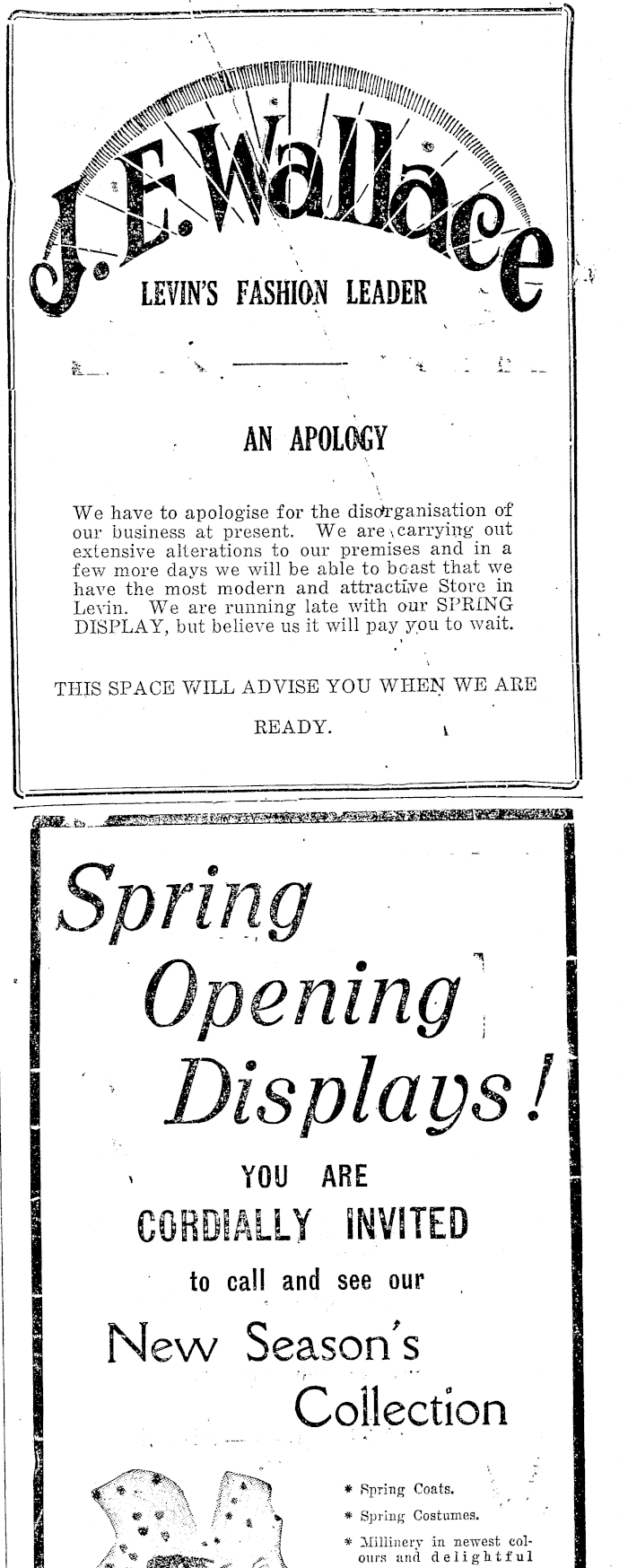 J. E. Wallace

LEVIN'S FASHION LEADER

AN APOLOGY

We have to apologise for the disorganisation of our business at present. We are carrying out extensive alterations to our premises and in a few more days we will be able to boast that we have the most modern and attractive Store in Levin. We are running late with our SPRING DISPLAY, but believe us it will pay you to wait.

THIS SPACE WILL ADVISE YOU WHEN WE ARE READY.

Spring Opening Displays!

YOU ARE CORDIALLY INVITED to call and see our

New Season's Collection

* Spring Coats.
* Spring Costumes.
* Millinery in newest colours and delightful